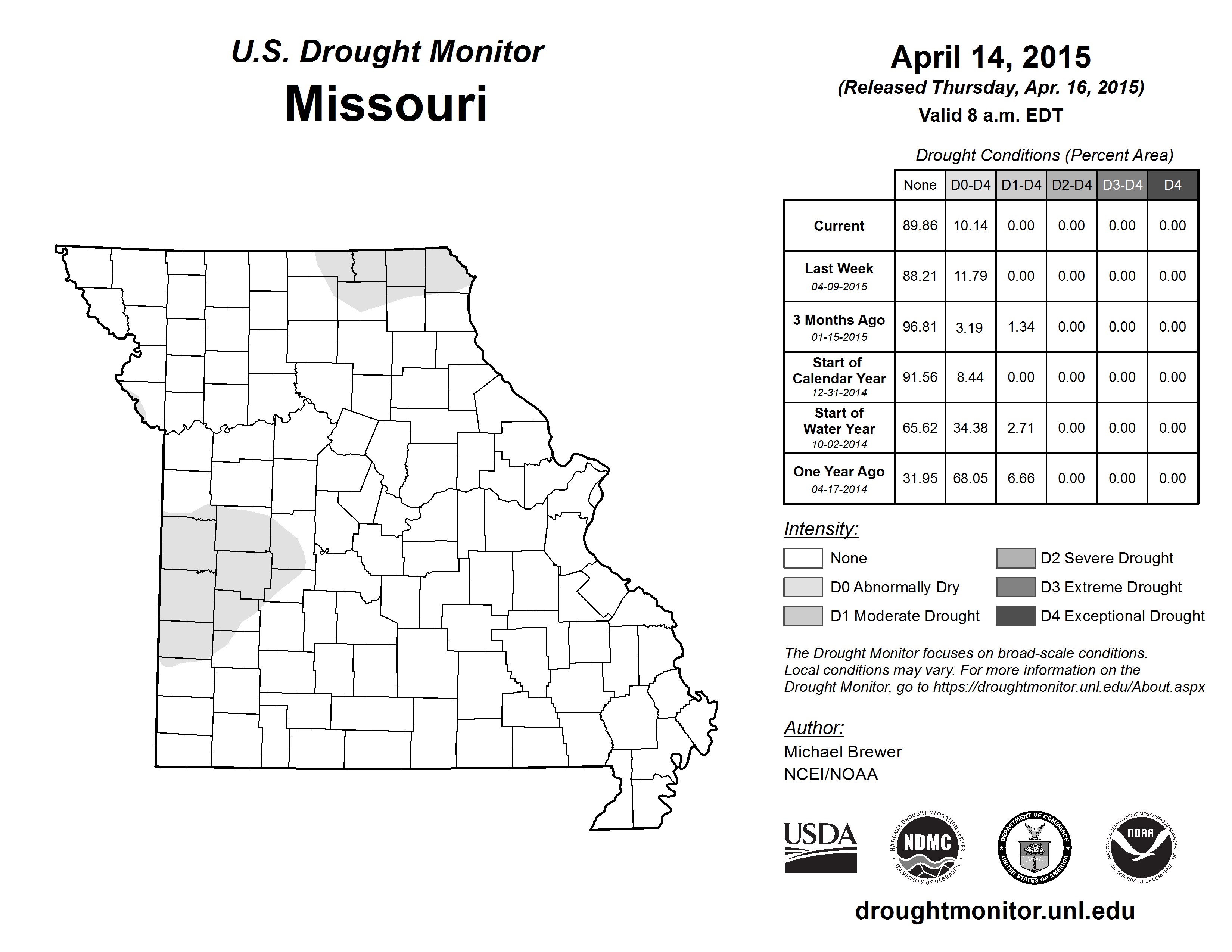 U.S. Drought Monitor
Missouri

April 14, 2015
(Released Thursday, Apr. 16, 2015)
Valid 8 a.m. EDT

Drought Conditions (Percent Area)

| | None | D0-D4 | D1-D4 | D2-D4 | D3-D4 | D4 |
|---|---|---|---|---|---|---|
| Current | 89.86 | 10.14 | 0.00 | 0.00 | 0.00 | 0.00 |
| Last Week 04-09-2015 | 88.21 | 11.79 | 0.00 | 0.00 | 0.00 | 0.00 |
| 3 Months Ago 01-15-2015 | 96.81 | 3.19 | 1.34 | 0.00 | 0.00 | 0.00 |
| Start of Calendar Year 12-31-2014 | 91.56 | 8.44 | 0.00 | 0.00 | 0.00 | 0.00 |
| Start of Water Year 10-02-2014 | 65.62 | 34.38 | 2.71 | 0.00 | 0.00 | 0.00 |
| One Year Ago 04-17-2014 | 31.95 | 68.05 | 6.66 | 0.00 | 0.00 | 0.00 |

Intensity:
None
D0 Abnormally Dry
D1 Moderate Drought
D2 Severe Drought
D3 Extreme Drought
D4 Exceptional Drought

The Drought Monitor focuses on broad-scale conditions. Local conditions may vary. For more information on the Drought Monitor, go to https://droughtmonitor.unl.edu/About.aspx

Author:
Michael Brewer
NCEI/NOAA

USDA
NATIONAL DROUGHT MITIGATION CENTER NDMC UNIVERSITY OF NEBRASKA
DEPARTMENT OF COMMERCE UNITED STATES OF AMERICA
NATIONAL OCEANIC AND ATMOSPHERIC ADMINISTRATION NOAA U.S. DEPARTMENT OF COMMERCE

droughtmonitor.unl.edu